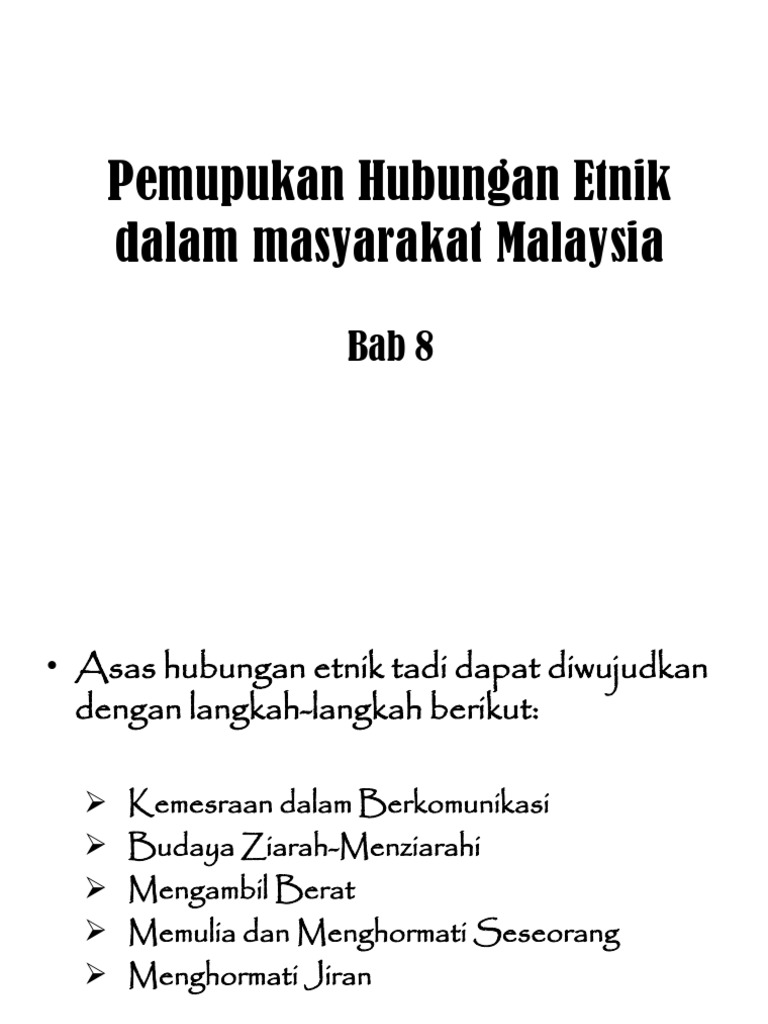 Pemupukan Hubungan Etnik dalam masyarakat Malaysia

Bab 8

• Asas hubungan etnik tadi dapat diwujudkan dengan langkah-langkah berikut:

➢ Kemesraan dalam Berkomunikasi
➢ Budaya Ziarah-Menziarahi
➢ Mengambil Berat
➢ Memulia dan Menghormati Seseorang
➢ Menghormati Jiran